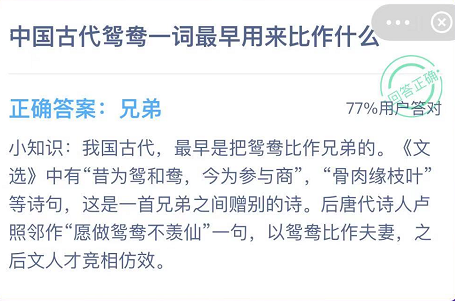 中国古代鸳鸯一词最早用来比作什么

回答正确

正确答案：兄弟

77%用户答对

小知识：我国古代，最早是把鸳鸯比作兄弟的。《文选》中有“昔为鸳和鸯，今为参与商”，“骨肉缘枝叶”等诗句，这是一首兄弟之间赠别的诗。后唐代诗人卢照邻作“愿做鸳鸯不羡仙”一句，以鸳鸯比作夫妻，之后文人才竞相仿效。